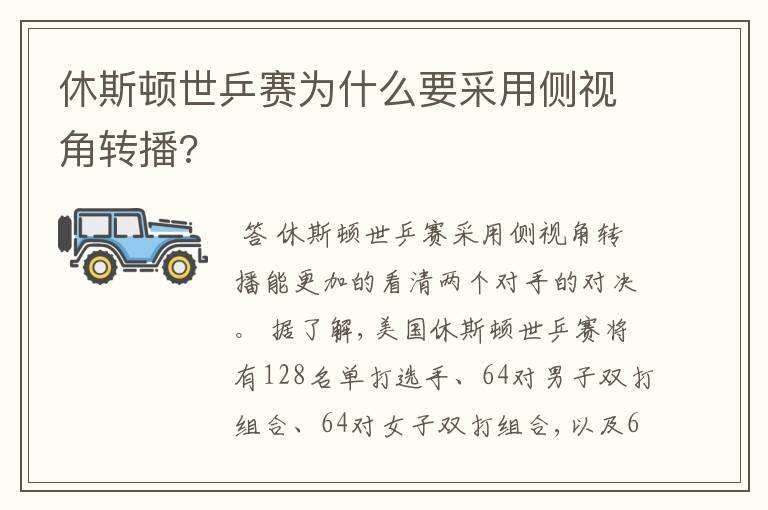 休斯顿世乒赛为什么要采用侧视角转播？

答 休斯顿世乒赛采用侧视角转播能更加的看清两个对手的对决。 据了解，美国休斯顿世乒赛将有128名单打选手、64对男子双打组合、64对女子双打组合，以及6